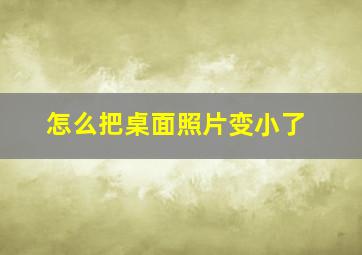 怎么把桌面照片变小了